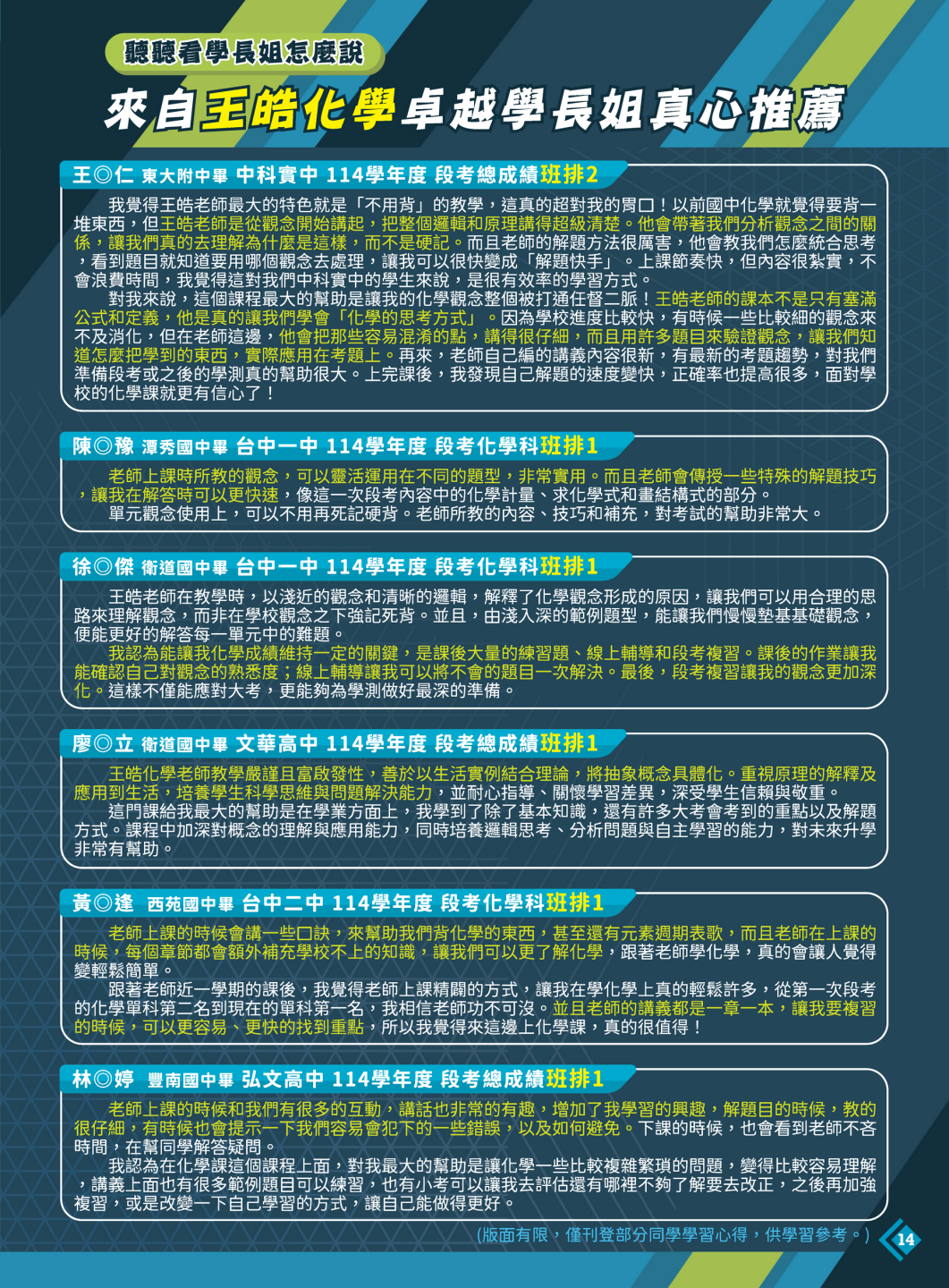 聽聽看學長姐怎麼說

來自王皓化學卓越學長姐真心推薦

王◎仁 東大附中畢 中科實中 114學年度 段考總成績班排2

我覺得王皓老師最大的特色就是「不用背」的教學，這真的超對我的胃口！以前國中化學就覺得要背一堆東西，但王皓老師是從觀念開始講起，把整個邏輯和原理講得超級清楚。他會帶著我們分析觀念之間的關係，讓我們真的去理解為什麼是這樣，而不是硬記。而且老師的解題方法很厲害，他會教我們怎麼統合思考，看到題目就知道要用哪個觀念去處理，讓我可以很快變成「解題快手」。上課節奏快，但內容很紮實，不會浪費時間，我覺得這對我們中科實中的學生來說，是很有效率的學習方式。

對我來說，這個課程最大的幫助是讓我的化學觀念整個被打通任督二脈！王皓老師的課本不是只有塞滿公式和定義，他是真的讓我們學會「化學的思考方式」。因為學校進度比較快，有時候一些比較細的觀念來不及消化，但在老師這邊，他會把那些容易混淆的點，講得很仔細，而且用許多題目來驗證觀念，讓我們知道怎麼把學到的東西，實際應用在考題上。再來，老師自己編的講義內容很新，有最新的考題趨勢，對我們準備段考或之後的學測真的幫助很大。上完課後，我發現自己解題的速度變快，正確率也提高很多，面對學校的化學課就更有信心了！

陳◎豫 潭秀國中畢 台中一中 114學年度 段考化學科班排1

老師上課時所教的觀念，可以靈活運用在不同的題型，非常實用。而且老師會傳授一些特殊的解題技巧，讓我在解答時可以更快速，像這一次段考內容中的化學計量、求化學式和畫結構式的部分。

單元觀念使用上，可以不用再死記硬背。老師所教的內容、技巧和補充，對考試的幫助非常大。

徐◎傑 衛道國中畢 台中一中 114學年度 段考化學科班排1

王皓老師在教學時，以淺近的觀念和清晰的邏輯，解釋了化學觀念形成的原因，讓我們可以用合理的思路來理解觀念，而非在學校觀念之下強記死背。並且，由淺入深的範例題型，能讓我們慢慢墊基基礎觀念，便能更好的解答每一單元中的難題。

我認為能讓我化學成績維持一定的關鍵，是課後大量的練習題、線上輔導和段考複習。課後的作業讓我能確認自己對觀念的熟悉度；線上輔導讓我可以將不會的題目一次解決。最後，段考複習讓我的觀念更加深化。這樣不僅能應對大考，更能夠為學測做好最深的準備。

廖◎立 衛道國中畢 文華高中 114學年度 段考總成績班排1

王皓化學老師教學嚴謹且富啟發性，善於以生活實例結合理論，將抽象概念具體化。重視原理的解釋及應用到生活，培養學生科學思維與問題解決能力，並耐心指導、關懷學習差異，深受學生信賴與敬重。

這門課給我最大的幫助是在學業方面上，我學到了除了基本知識，還有許多大考會考到的重點以及解題方式。課程中加深對概念的理解與應用能力，同時培養邏輯思考、分析問題與自主學習的能力，對未來升學非常有幫助。

黃◎逢 西苑國中畢 台中二中 114學年度 段考化學科班排1

老師上課的時候會講一些口訣，來幫助我們背化學的東西，甚至還有元素週期表歌，而且老師在上課的時候，每個章節都會額外補充學校不上的知識，讓我們可以更了解化學，跟著老師學化學，真的會讓人覺得變輕鬆簡單。

跟著老師近一學期的課後，我覺得老師上課精闢的方式，讓我在學化學上真的輕鬆許多，從第一次段考的化學單科第二名到現在的單科第一名，我相信老師功不可沒。並且老師的講義都是一章一本，讓我要複習的時候，可以更容易、更快的找到重點，所以我覺得來這邊上化學課，真的很值得！

林◎婷 豐南國中畢 弘文高中 114學年度 段考總成績班排1

老師上課的時候和我們有很多的互動，講話也非常的有趣，增加了我學習的興趣，解題目的時候，教的很仔細，有時候也會提示一下我們容易會犯下的一些錯誤，以及如何避免。下課的時候，也會看到老師不吝時間，在幫同學解答疑問。

我認為在化學課這個課程上面，對我最大的幫助是讓化學一些比較複雜繁瑣的問題，變得比較容易理解，講義上面也有很多範例題目可以練習，也有小考可以讓我去評估還有哪裡不夠了解要去改正，之後再加強複習，或是改變一下自己學習的方式，讓自己能做得更好。

(版面有限，僅刊登部分同學學習心得，供學習參考。)

14